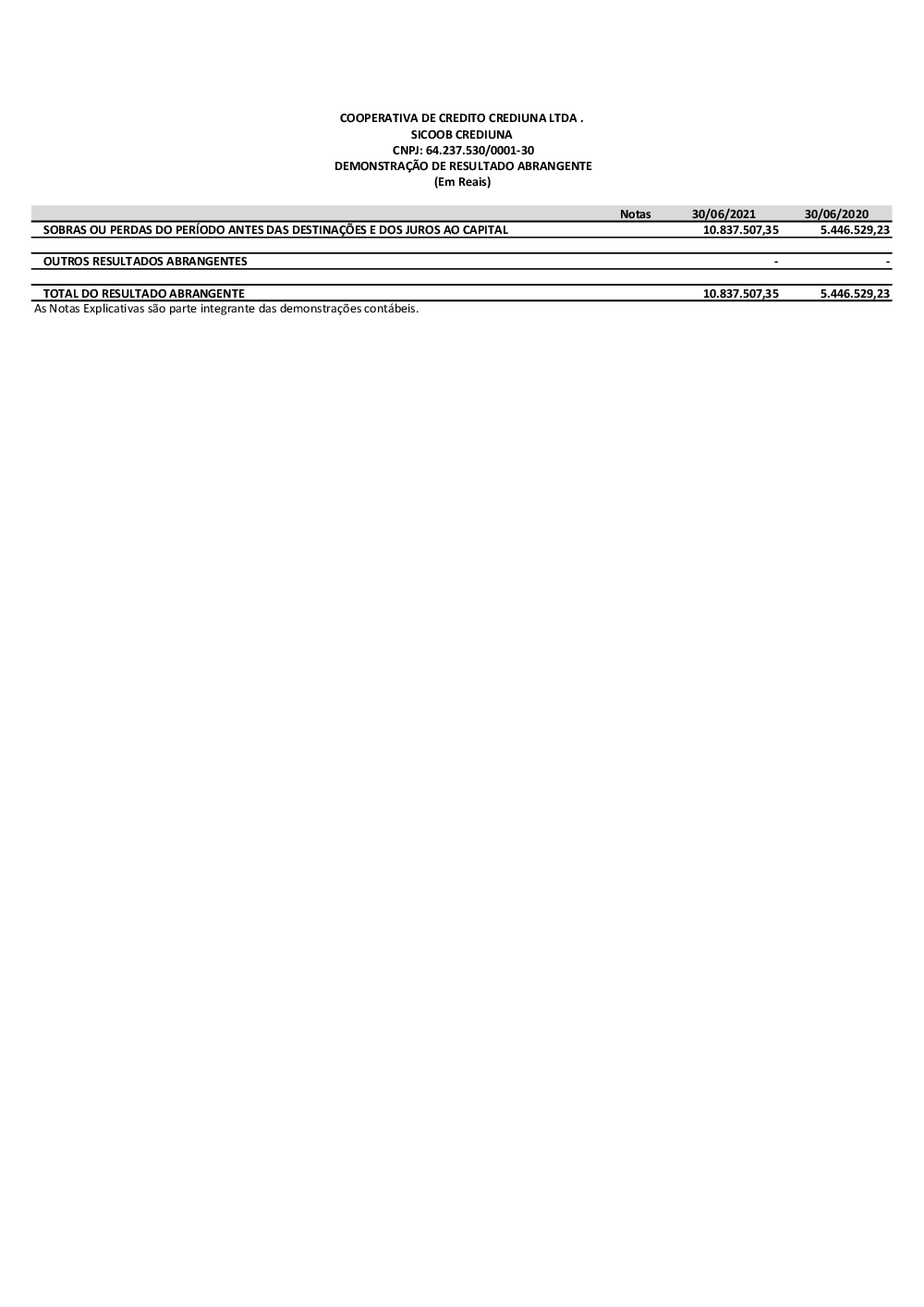 COOPERATIVA DE CREDITO CREDIUNA LTDA .
SICOOB CREDIUNA
CNPJ: 64.237.530/0001-30
DEMONSTRAÇÃO DE RESULTADO ABRANGENTE
(Em Reais)

| | Notas | 30/06/2021 | 30/06/2020 |
|---|---|---|---|
| SOBRAS OU PERDAS DO PERÍODO ANTES DAS DESTINAÇÕES E DOS JUROS AO CAPITAL | | 10.837.507,35 | 5.446.529,23 |
| OUTROS RESULTADOS ABRANGENTES | | - | - |
| TOTAL DO RESULTADO ABRANGENTE | | 10.837.507,35 | 5.446.529,23 |

As Notas Explicativas são parte integrante das demonstrações contábeis.